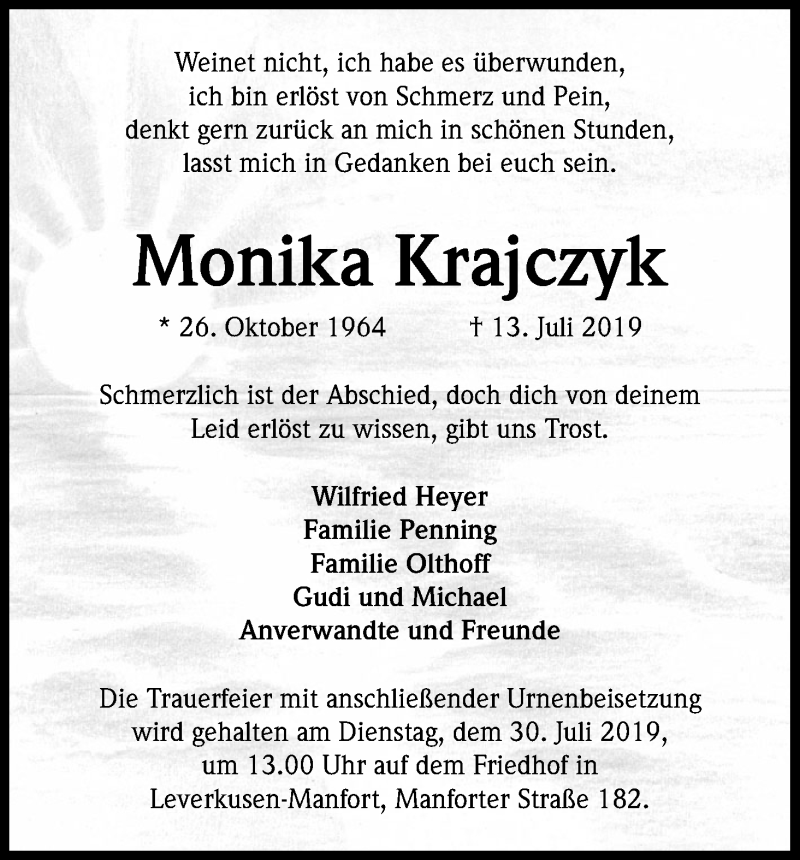 Weinet nicht, ich habe es überwunden,
ich bin erlöst von Schmerz und Pein,
denkt gern zurück an mich in schönen Stunden,
lasst mich in Gedanken bei euch sein.

Monika Krajczyk

* 26. Oktober 1964 † 13. Juli 2019

Schmerzlich ist der Abschied, doch dich von deinem Leid erlöst zu wissen, gibt uns Trost.

Wilfried Heyer
Familie Penning
Familie Olthoff
Gudi und Michael
Anverwandte und Freunde

Die Trauerfeier mit anschließender Urnenbeisetzung wird gehalten am Dienstag, dem 30. Juli 2019, um 13.00 Uhr auf dem Friedhof in Leverkusen-Manfort, Manforter Straße 182.